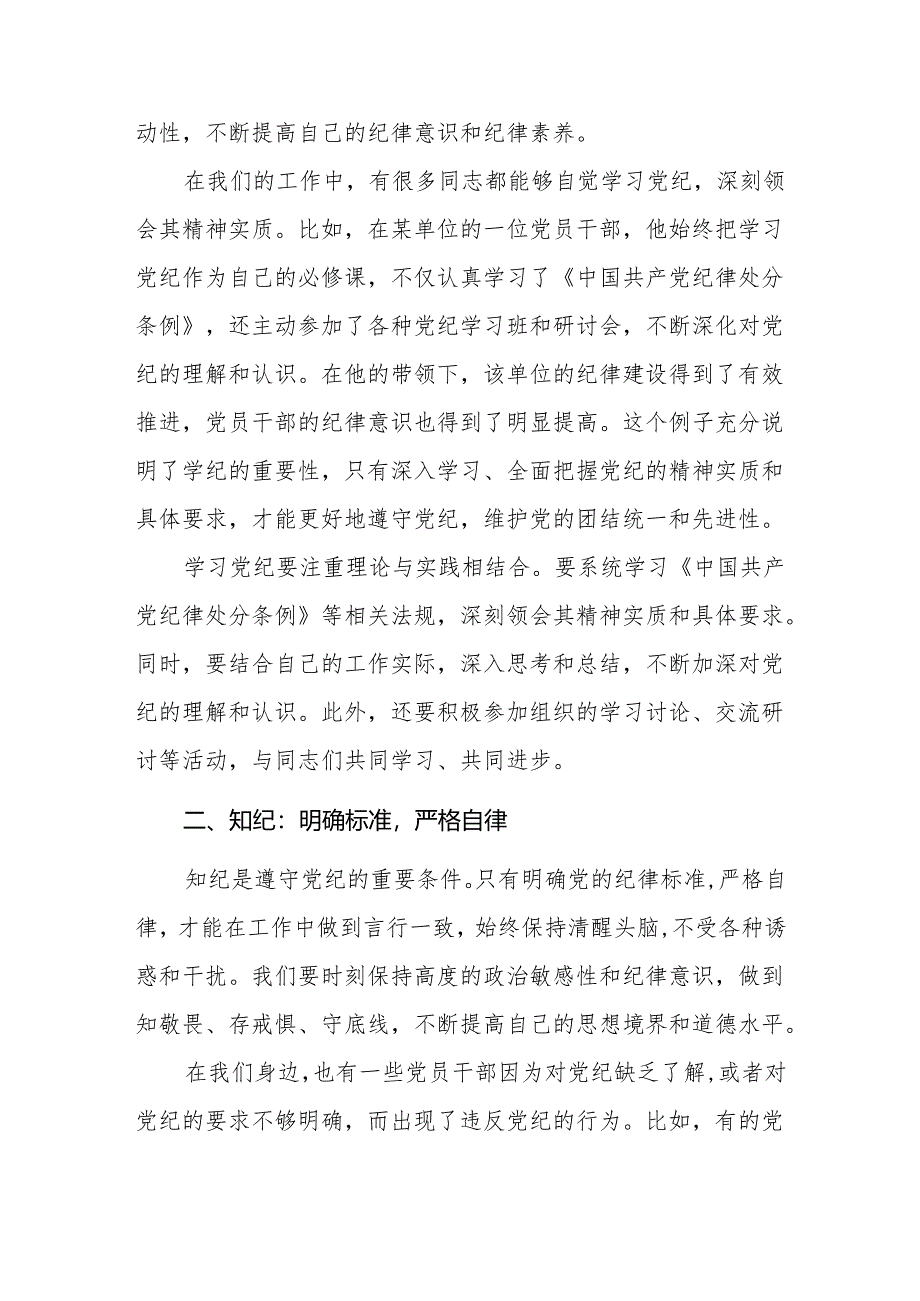 动性，不断提高自己的纪律意识和纪律素养。

在我们的工作中，有很多同志都能够自觉学习党纪，深刻领会其精神实质。比如，在某单位的一位党员干部，他始终把学习党纪作为自己的必修课，不仅认真学习了《中国共产党纪律处分条例》，还主动参加了各种党纪学习班和研讨会，不断深化对党纪的理解和认识。在他的带领下，该单位的纪律建设得到了有效推进，党员干部的纪律意识也得到了明显提高。这个例子充分说明了学纪的重要性，只有深入学习、全面把握党纪的精神实质和具体要求，才能更好地遵守党纪，维护党的团结统一和先进性。

学习党纪要注重理论与实践相结合。要系统学习《中国共产党纪律处分条例》等相关法规，深刻领会其精神实质和具体要求。同时，要结合自己的工作实际，深入思考和总结，不断加深对党纪的理解和认识。此外，还要积极参加组织的学习讨论、交流研讨等活动，与同志们共同学习、共同进步。

二、知纪：明确标准，严格自律

知纪是遵守党纪的重要条件。只有明确党的纪律标准，严格自律，才能在工作中做到言行一致，始终保持清醒头脑，不受各种诱惑和干扰。我们要时刻保持高度的政治敏感性和纪律意识，做到知敬畏、存戒惧、守底线，不断提高自己的思想境界和道德水平。

在我们身边，也有一些党员干部因为对党纪缺乏了解，或者对党纪的要求不够明确，而出现了违反党纪的行为。比如，有的党